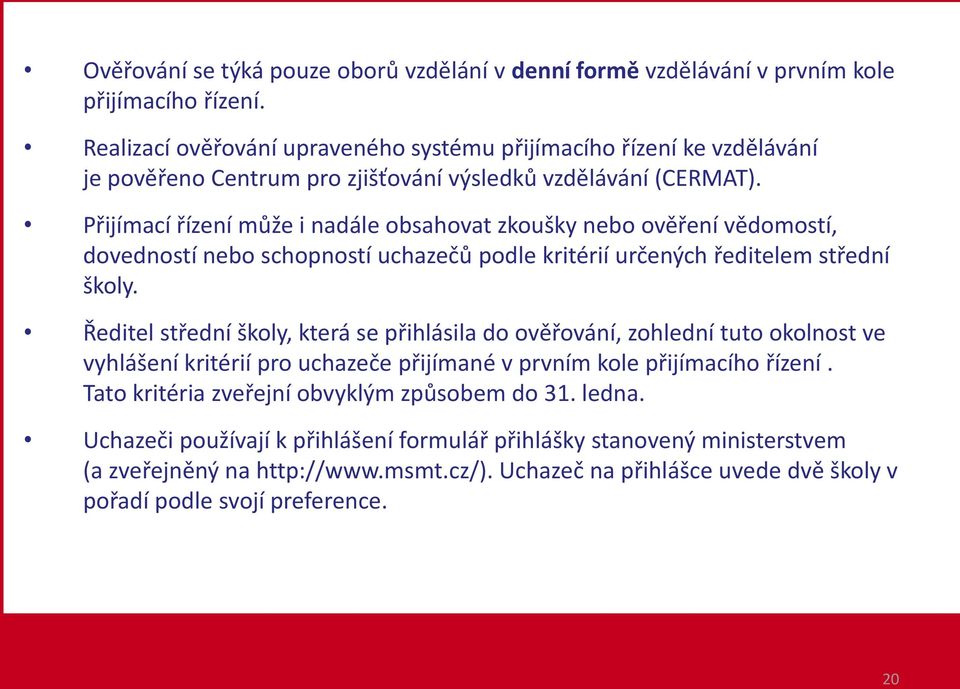 • Ověřování se týká pouze oborů vzdělání v denní formě vzdělávání v prvním kole přijímacího řízení.

• Realizací ověřování upraveného systému přijímacího řízení ke vzdělávání je pověřeno Centrum pro zjišťování výsledků vzdělávání (CERMAT).

• Přijímací řízení může i nadále obsahovat zkoušky nebo ověření vědomostí, dovedností nebo schopností uchazečů podle kritérií určených ředitelem střední školy.

• Ředitel střední školy, která se přihlásila do ověřování, zohlední tuto okolnost ve vyhlášení kritérií pro uchazeče přijímané v prvním kole přijímacího řízení . Tato kritéria zveřejní obvyklým způsobem do 31. ledna.

• Uchazeči používají k přihlášení formulář přihlášky stanovený ministerstvem (a zveřejněný na http://www.msmt.cz/). Uchazeč na přihlášce uvede dvě školy v pořadí podle svojí preference.

20